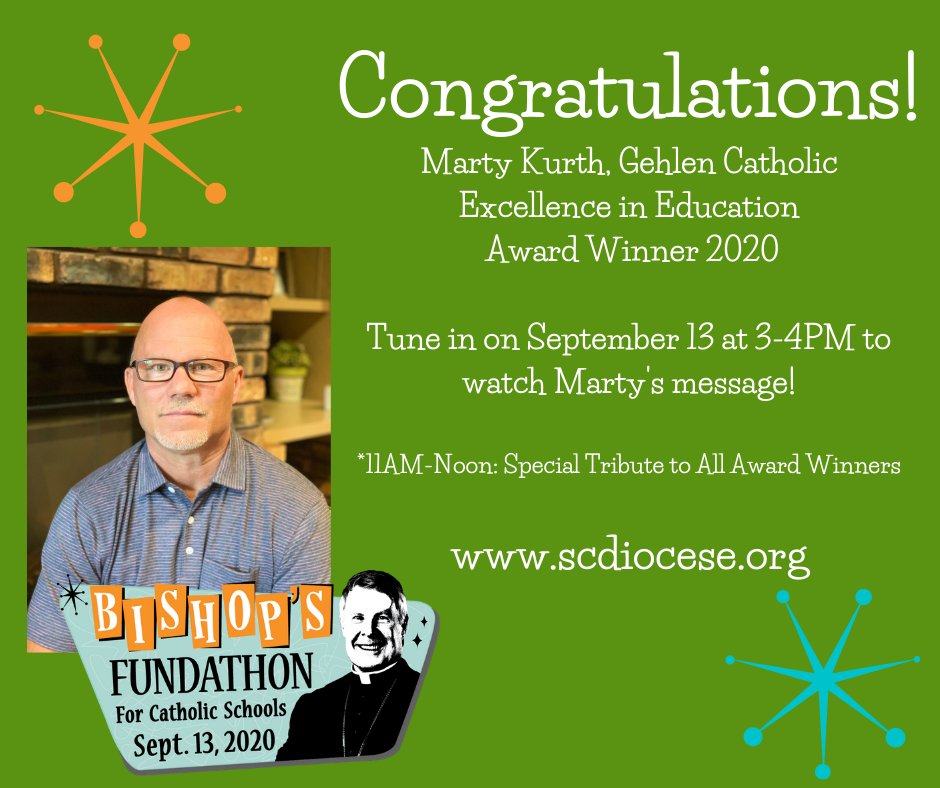 Congratulations!
Marty Kurth, Gehlen Catholic Excellence in Education Award Winner 2020

Tune in on September 13 at 3-4PM to watch Marty's message!

*11AM-Noon: Special Tribute to All Award Winners

www.scdiocese.org

BISHOP'S FUNDATHON For Catholic Schools Sept. 13, 2020